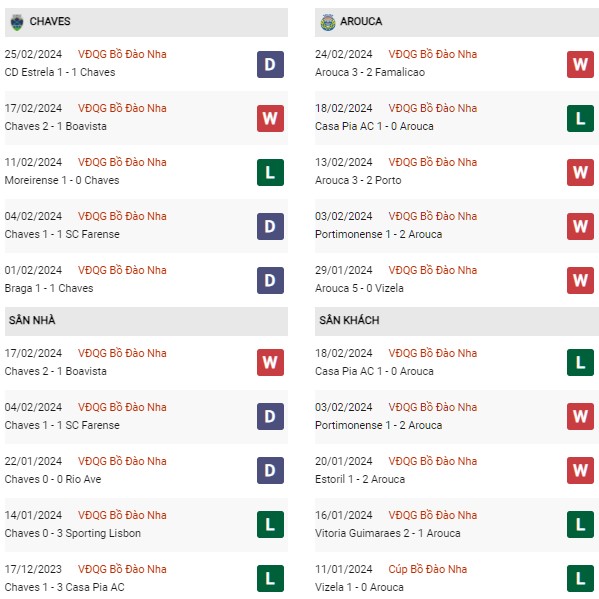 CHAVES

25/02/2024 VĐQG Bồ Đào Nha
CD Estrela 1 - 1 Chaves
D

17/02/2024 VĐQG Bồ Đào Nha
Chaves 2 - 1 Boavista
W

11/02/2024 VĐQG Bồ Đào Nha
Moreirense 1 - 0 Chaves
L

04/02/2024 VĐQG Bồ Đào Nha
Chaves 1 - 1 SC Farense
D

01/02/2024 VĐQG Bồ Đào Nha
Braga 1 - 1 Chaves
D

SÂN NHÀ

17/02/2024 VĐQG Bồ Đào Nha
Chaves 2 - 1 Boavista
W

04/02/2024 VĐQG Bồ Đào Nha
Chaves 1 - 1 SC Farense
D

22/01/2024 VĐQG Bồ Đào Nha
Chaves 0 - 0 Rio Ave
D

14/01/2024 VĐQG Bồ Đào Nha
Chaves 0 - 3 Sporting Lisbon
L

17/12/2023 VĐQG Bồ Đào Nha
Chaves 1 - 3 Casa Pia AC
L

AROUCA

24/02/2024 VĐQG Bồ Đào Nha
Arouca 3 - 2 Famalicao
W

18/02/2024 VĐQG Bồ Đào Nha
Casa Pia AC 1 - 0 Arouca
L

13/02/2024 VĐQG Bồ Đào Nha
Arouca 3 - 2 Porto
W

03/02/2024 VĐQG Bồ Đào Nha
Portimonense 1 - 2 Arouca
W

29/01/2024 VĐQG Bồ Đào Nha
Arouca 5 - 0 Vizela
W

SÂN KHÁCH

18/02/2024 VĐQG Bồ Đào Nha
Casa Pia AC 1 - 0 Arouca
L

03/02/2024 VĐQG Bồ Đào Nha
Portimonense 1 - 2 Arouca
W

20/01/2024 VĐQG Bồ Đào Nha
Estoril 1 - 2 Arouca
W

16/01/2024 VĐQG Bồ Đào Nha
Vitoria Guimaraes 2 - 1 Arouca
L

11/01/2024 Cúp Bồ Đào Nha
Vizela 1 - 0 Arouca
L